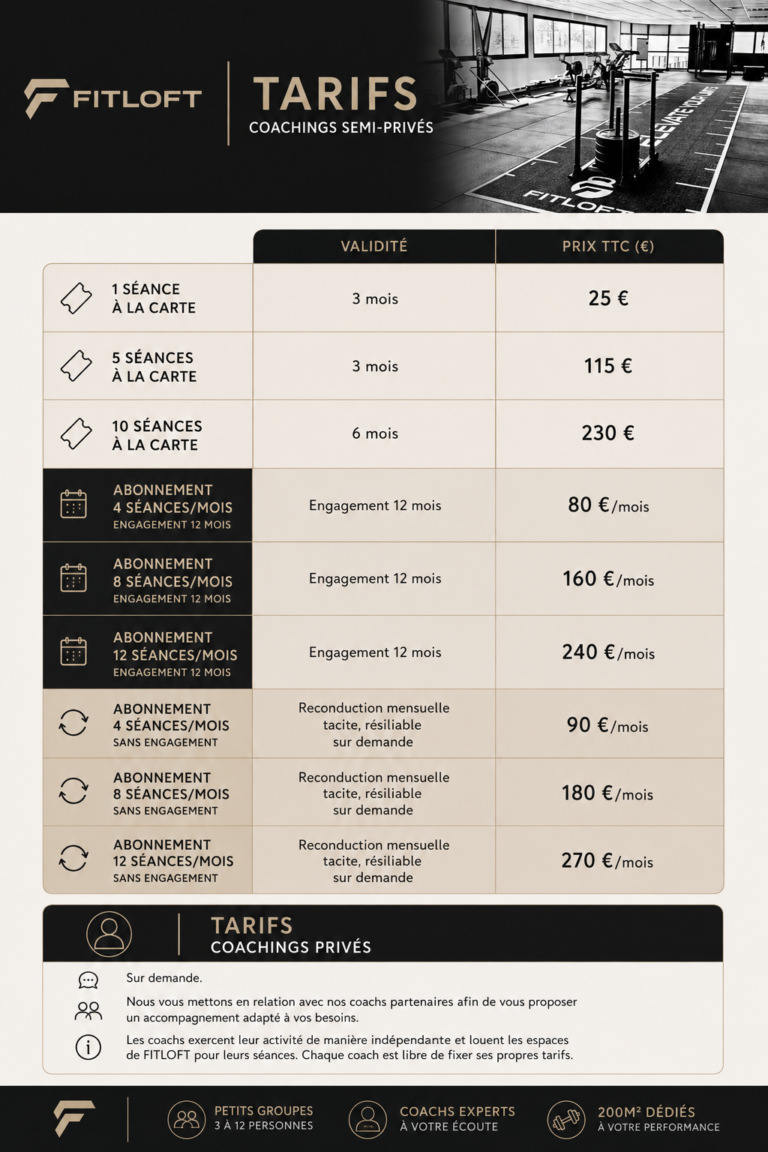 FITLOFT

TARIFS
COACHINGS SEMI-PRIVÉS

ELEVATE YOUR LIMITS
FITLOFT

| | VALIDITÉ | PRIX TTC (€) |
|---|---|---|
| 1 SÉANCE À LA CARTE | 3 mois | 25 € |
| 5 SÉANCES À LA CARTE | 3 mois | 115 € |
| 10 SÉANCES À LA CARTE | 6 mois | 230 € |
| ABONNEMENT 4 SÉANCES/MOIS ENGAGEMENT 12 MOIS | Engagement 12 mois | 80 €/mois |
| ABONNEMENT 8 SÉANCES/MOIS ENGAGEMENT 12 MOIS | Engagement 12 mois | 160 €/mois |
| ABONNEMENT 12 SÉANCES/MOIS ENGAGEMENT 12 MOIS | Engagement 12 mois | 240 €/mois |
| ABONNEMENT 4 SÉANCES/MOIS SANS ENGAGEMENT | Reconduction mensuelle tacite, résiliable sur demande | 90 €/mois |
| ABONNEMENT 8 SÉANCES/MOIS SANS ENGAGEMENT | Reconduction mensuelle tacite, résiliable sur demande | 180 €/mois |
| ABONNEMENT 12 SÉANCES/MOIS SANS ENGAGEMENT | Reconduction mensuelle tacite, résiliable sur demande | 270 €/mois |

TARIFS
COACHINGS PRIVÉS

Sur demande.

Nous vous mettons en relation avec nos coachs partenaires afin de vous proposer un accompagnement adapté à vos besoins.

Les coachs exercent leur activité de manière indépendante et louent les espaces de FITLOFT pour leurs séances. Chaque coach est libre de fixer ses propres tarifs.

PETITS GROUPES
3 À 12 PERSONNES

COACHS EXPERTS
À VOTRE ÉCOUTE

200M² DÉDIÉS
À VOTRE PERFORMANCE